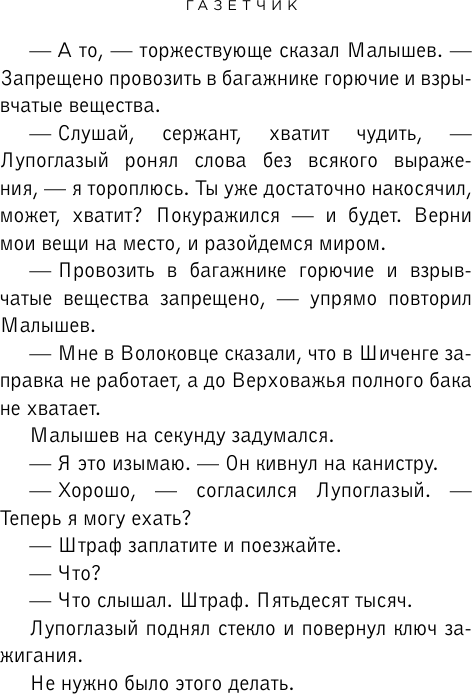 ГАЗЕТЧИК

— А то, — торжествующе сказал Малышев. — Запрещено провозить в багажнике горючие и взрывчатые вещества.

— Слушай, сержант, хватит чудить, — Лупоглазый ронял слова без всякого выражения, — я тороплюсь. Ты уже достаточно накосячил, может, хватит? Покуражился — и будет. Верни мои вещи на место, и разойдемся миром.

— Провозить в багажнике горючие и взрывчатые вещества запрещено, — упрямо повторил Малышев.

— Мне в Волоковце сказали, что в Шиченге заправка не работает, а до Верховажья полного бака не хватает.

Малышев на секунду задумался.

— Я это изымаю. — Он кивнул на канистру.

— Хорошо, — согласился Лупоглазый. — Теперь я могу ехать?

— Штраф заплатите и поезжайте.

— Что?

— Что слышал. Штраф. Пятьдесят тысяч.

Лупоглазый поднял стекло и повернул ключ зажигания.

Не нужно было этого делать.